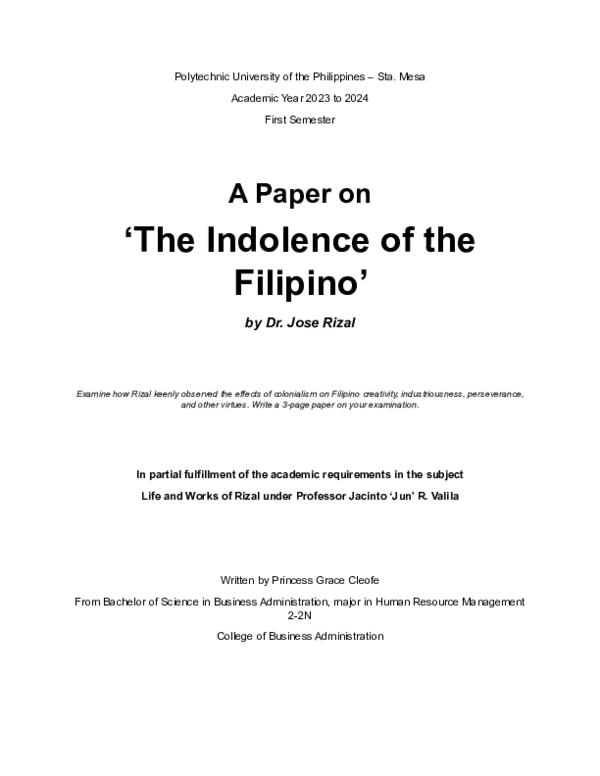 Polytechnic University of the Philippines – Sta. Mesa

Academic Year 2023 to 2024

First Semester

A Paper on

'The Indolence of the Filipino'

by Dr. Jose Rizal

Examine how Rizal keenly observed the effects of colonialism on Filipino creativity, industriousness, perseverance, and other virtues. Write a 3-page paper on your examination.

In partial fulfillment of the academic requirements in the subject

Life and Works of Rizal under Professor Jacinto 'Jun' R. Valila

Written by Princess Grace Cleofe

From Bachelor of Science in Business Administration, major in Human Resource Management 2-2N

College of Business Administration